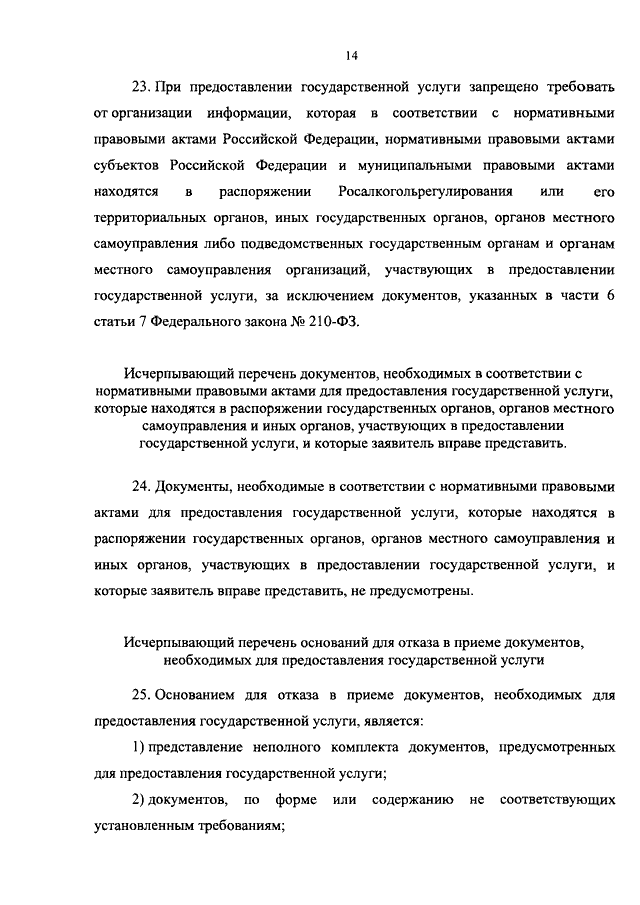 14

23. При предоставлении государственной услуги запрещено требовать от организации информации, которая в соответствии с нормативными правовыми актами Российской Федерации, нормативными правовыми актами субъектов Российской Федерации и муниципальными правовыми актами находятся в распоряжении Росалкогольрегулирования или его территориальных органов, иных государственных органов, органов местного самоуправления либо подведомственных государственным органам и органам местного самоуправления организаций, участвующих в предоставлении государственной услуги, за исключением документов, указанных в части 6 статьи 7 Федерального закона № 210-ФЗ.

Исчерпывающий перечень документов, необходимых в соответствии с нормативными правовыми актами для предоставления государственной услуги, которые находятся в распоряжении государственных органов, органов местного самоуправления и иных органов, участвующих в предоставлении государственной услуги, и которые заявитель вправе представить.

24. Документы, необходимые в соответствии с нормативными правовыми актами для предоставления государственной услуги, которые находятся в распоряжении государственных органов, органов местного самоуправления и иных органов, участвующих в предоставлении государственной услуги, и которые заявитель вправе представить, не предусмотрены.

Исчерпывающий перечень оснований для отказа в приеме документов, необходимых для предоставления государственной услуги

25. Основанием для отказа в приеме документов, необходимых для предоставления государственной услуги, является:

1) представление неполного комплекта документов, предусмотренных для предоставления государственной услуги;

2) документов, по форме или содержанию не соответствующих установленным требованиям;